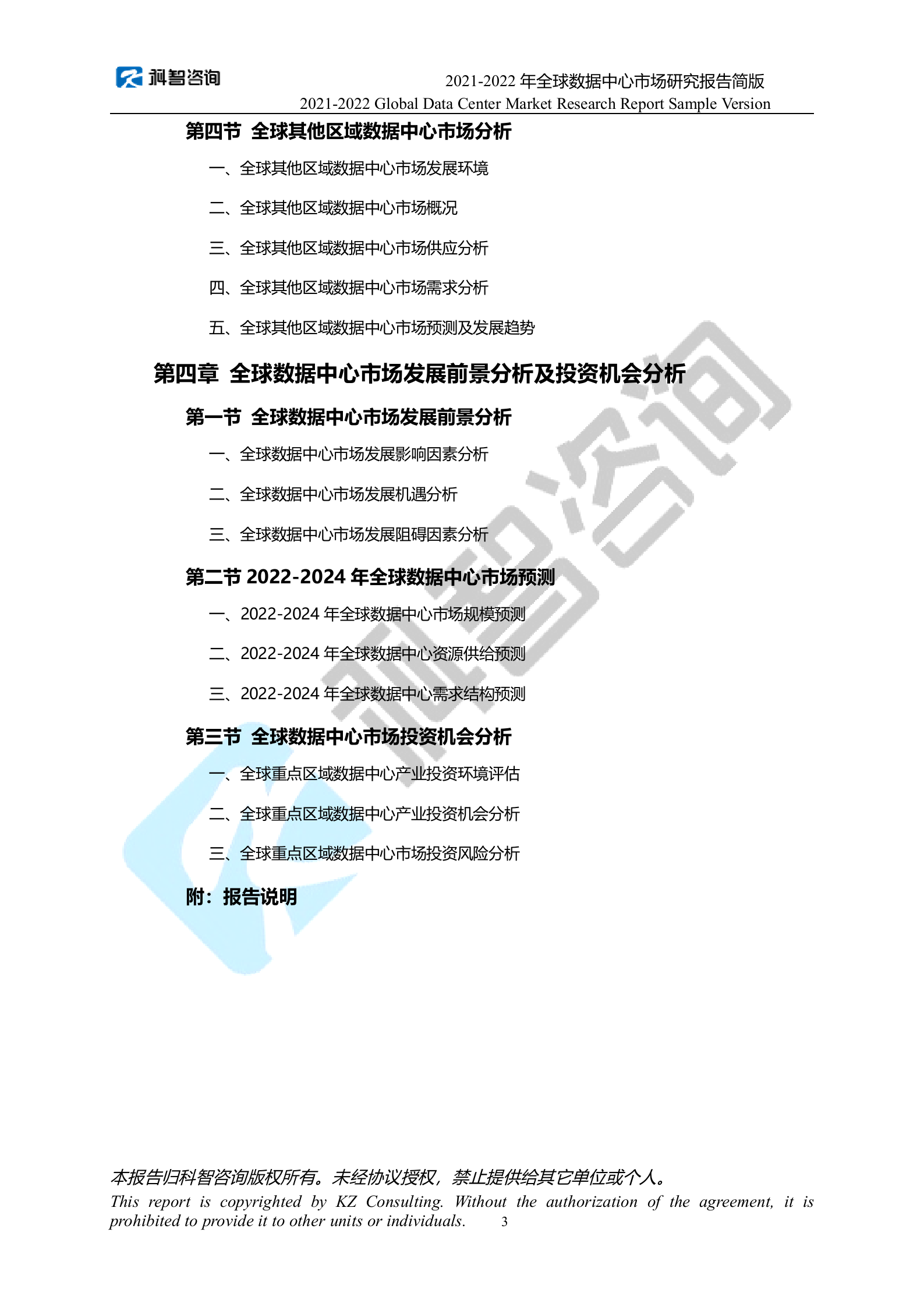 科智咨询

2021-2022年全球数据中心市场研究报告简版
2021-2022 Global Data Center Market Research Report Sample Version

第四节 全球其他区域数据中心市场分析

一、全球其他区域数据中心市场发展环境

二、全球其他区域数据中心市场概况

三、全球其他区域数据中心市场供应分析

四、全球其他区域数据中心市场需求分析

五、全球其他区域数据中心市场预测及发展趋势

第四章 全球数据中心市场发展前景分析及投资机会分析

第一节 全球数据中心市场发展前景分析

一、全球数据中心市场发展影响因素分析

二、全球数据中心市场发展机遇分析

三、全球数据中心市场发展阻碍因素分析

第二节 2022-2024年全球数据中心市场预测

一、2022-2024年全球数据中心市场规模预测

二、2022-2024年全球数据中心资源供给预测

三、2022-2024年全球数据中心需求结构预测

第三节 全球数据中心市场投资机会分析

一、全球重点区域数据中心产业投资环境评估

二、全球重点区域数据中心产业投资机会分析

三、全球重点区域数据中心市场投资风险分析

附：报告说明

本报告归科智咨询版权所有。未经协议授权，禁止提供给其它单位或个人。
This report is copyrighted by KZ Consulting. Without the authorization of the agreement, it is prohibited to provide it to other units or individuals.

3

科智咨询